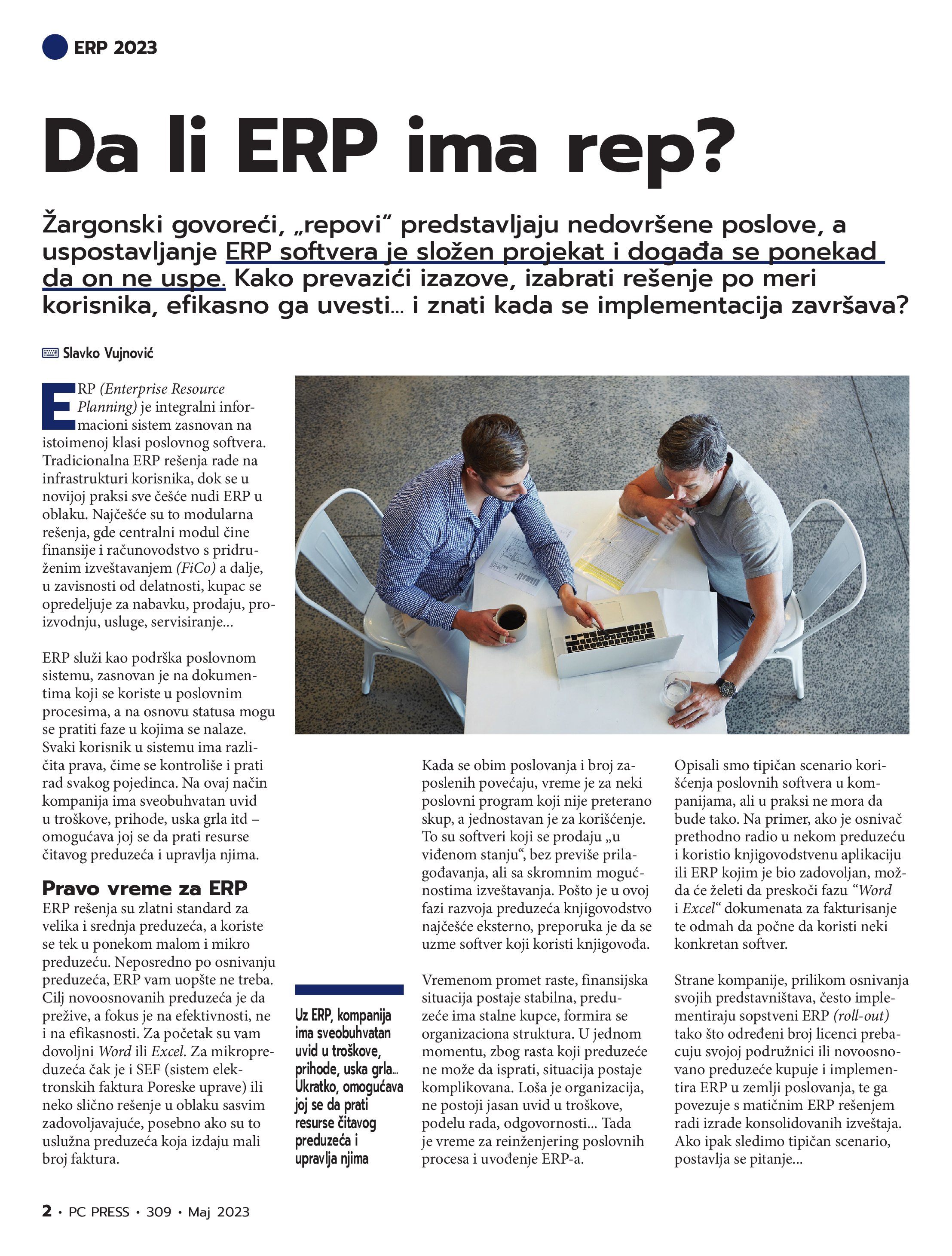 ERP 2023

Da li ERP ima rep?

Žargonski govoreći, „repovi“ predstavljaju nedovršene poslove, a uspostavljanje ERP softvera je složen projekat i događa se ponekad da on ne uspe. Kako prevazići izazove, izabrati rešenje po meri korisnika, efikasno ga uvesti... i znati kada se implementacija završava?

Slavko Vujnović

ERP (Enterprise Resource Planning) je integralni informacioni sistem zasnovan na istoimenoj klasi poslovnog softvera. Tradicionalna ERP rešenja rade na infrastrukturi korisnika, dok se u novijoj praksi sve češće nudi ERP u oblaku. Najčešće su to modularna rešenja, gde centralni modul čine finansije i računovodstvo s pridruženim izveštavanjem (FiCo) a dalje, u zavisnosti od delatnosti, kupac se opredeljuje za nabavku, prodaju, proizvodnju, usluge, servisiranje...

ERP služi kao podrška poslovnom sistemu, zasnovan je na dokumentima koji se koriste u poslovnim procesima, a na osnovu statusa mogu se pratiti faze u kojima se nalaze. Svaki korisnik u sistemu ima različita prava, čime se kontroliše i prati rad svakog pojedinca. Na ovaj način kompanija ima sveobuhvatan uvid u troškove, prihode, uska grla itd – omogućava joj se da prati resurse čitavog preduzeća i upravlja njima.

Pravo vreme za ERP
ERP rešenja su zlatni standard za velika i srednja preduzeća, a koriste se tek u ponekom malom i mikro preduzeću. Neposredno po osnivanju preduzeća, ERP vam uopšte ne treba. Cilj novoosnovanih preduzeća je da prežive, a fokus je na efektivnosti, ne i na efikasnosti. Za početak su vam dovoljni Word ili Excel. Za mikropreduzeća čak je i SEF (sistem elektronskih faktura Poreske uprave) ili neko slično rešenje u oblaku sasvim zadovoljavajuće, posebno ako su to uslužna preduzeća koja izdaju mali broj faktura.

Uz ERP, kompanija ima sveobuhvatan uvid u troškove, prihode, uska grla... Ukratko, omogućava joj se da prati resurse čitavog preduzeća i upravlja njima

Kada se obim poslovanja i broj zaposlenih povećaju, vreme je za neki poslovni program koji nije preterano skup, a jednostavan je za korišćenje. To su softveri koji se prodaju „u viđenom stanju“, bez previše prilagođavanja, ali sa skromnim mogućnostima izveštavanja. Pošto je u ovoj fazi razvoja preduzeća knjigovodstvo najčešće eksterno, preporuka je da se uzme softver koji koristi knjigovođa.

Vremenom promet raste, finansijska situacija postaje stabilna, preduzeće ima stalne kupce, formira se organizaciona struktura. U jednom momentu, zbog rasta koji preduzeće ne može da isprati, situacija postaje komplikovana. Loša je organizacija, ne postoji jasan uvid u troškove, podelu rada, odgovornosti... Tada je vreme za reinženjering poslovnih procesa i uvođenje ERP-a.

Opisali smo tipičan scenario korišćenja poslovnih softvera u kompanijama, ali u praksi ne mora da bude tako. Na primer, ako je osnivač prethodno radio u nekom preduzeću i koristio knjigovodstvenu aplikaciju ili ERP kojim je bio zadovoljan, možda će želeti da preskoči fazu “Word i Excel“ dokumenata za fakturisanje te odmah da počne da koristi neki konkretan softver.

Strane kompanije, prilikom osnivanja svojih predstavništava, često implementiraju sopstveni ERP (roll-out) tako što određeni broj licenci prebacuju svojoj podružnici ili novoosnovano preduzeće kupuje i implementira ERP u zemlji poslovanja, te ga povezuje s matičnim ERP rešenjem radi izrade konsolidovanih izveštaja. Ako ipak sledimo tipičan scenario, postavlja se pitanje...

2 • PC PRESS • 309 • Maj 2023